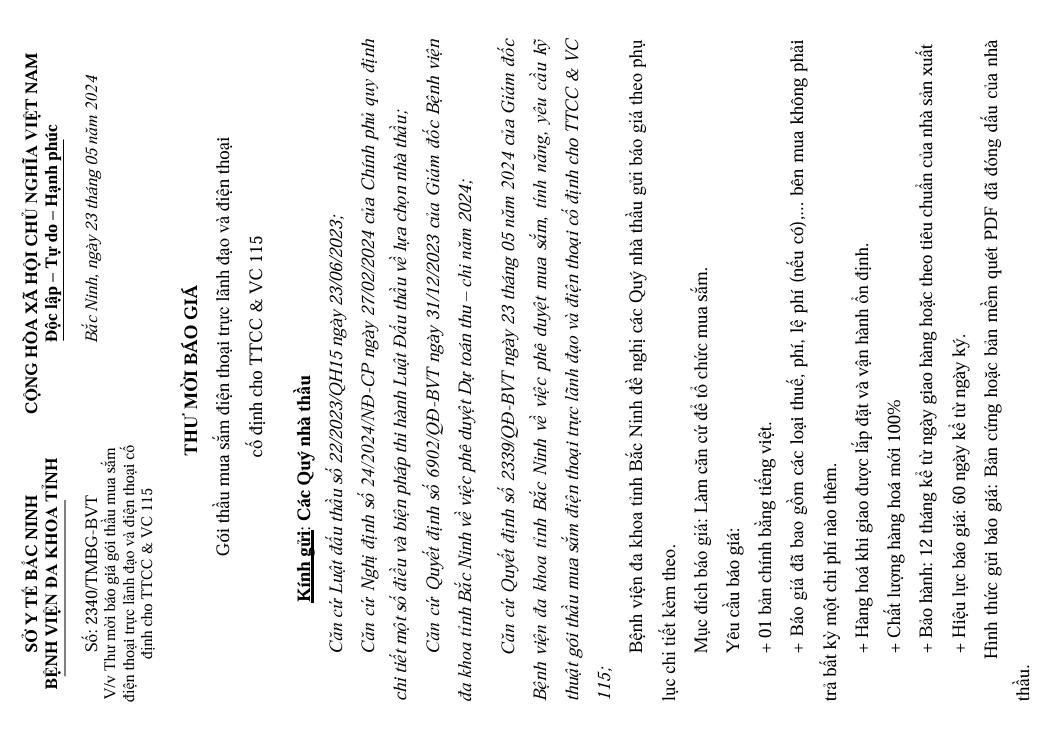 SỞ Y TẾ BẮC NINH
BỆNH VIỆN ĐA KHOA TỈNH

Số: 2340/TMBG-BVT
V/v Thư mời báo giá gói thầu mua sắm điện thoại trực lãnh đạo và điện thoại cố định cho TTCC & VC 115

CỘNG HÒA XÃ HỘI CHỦ NGHĨA VIỆT NAM
Độc lập – Tự do – Hạnh phúc

Bắc Ninh, ngày 23 tháng 05 năm 2024

THƯ MỜI BÁO GIÁ

Gói thầu mua sắm điện thoại trực lãnh đạo và điện thoại cố định cho TTCC & VC 115

Kính gửi: Các Quý nhà thầu

Căn cứ Luật đấu thầu số 22/2023/QH15 ngày 23/06/2023;

Căn cứ Nghị định số 24/2024/NĐ-CP ngày 27/02/2024 của Chính phủ quy định chi tiết một số điều và biện pháp thi hành Luật Đấu thầu về lựa chọn nhà thầu;

Căn cứ Quyết định số 6902/QĐ-BVT ngày 31/12/2023 của Giám đốc Bệnh viện đa khoa tỉnh Bắc Ninh về việc phê duyệt Dự toán thu – chi năm 2024;

Căn cứ Quyết định số 2339/QĐ-BVT ngày 23 tháng 05 năm 2024 của Giám đốc Bệnh viện đa khoa tỉnh Bắc Ninh về việc phê duyệt mua sắm, tính năng, yêu cầu kỹ thuật gói thầu mua sắm điện thoại trực lãnh đạo và điện thoại cố định cho TTCC & VC 115;

Bệnh viện đa khoa tỉnh Bắc Ninh đề nghị các Quý nhà thầu gửi báo giá theo phụ lục chi tiết kèm theo.

Mục đích báo giá: Làm căn cứ để tổ chức mua sắm.

Yêu cầu báo giá:

+ 01 bản chính bằng tiếng việt.

+ Báo giá đã bao gồm các loại thuế, phí, lệ phí (nếu có).... bên mua không phải trả bất kỳ một chi phí nào thêm.

+ Hàng hoá khi giao được lắp đặt và vận hành ổn định.

+ Chất lượng hàng hoá mới 100%

+ Bảo hành: 12 tháng kể từ ngày giao hàng hoặc theo tiêu chuẩn của nhà sản xuất

+ Hiệu lực báo giá: 60 ngày kể từ ngày ký.

Hình thức gửi báo giá: Bản cứng hoặc bản mềm quét PDF đã đóng dấu của nhà thầu.